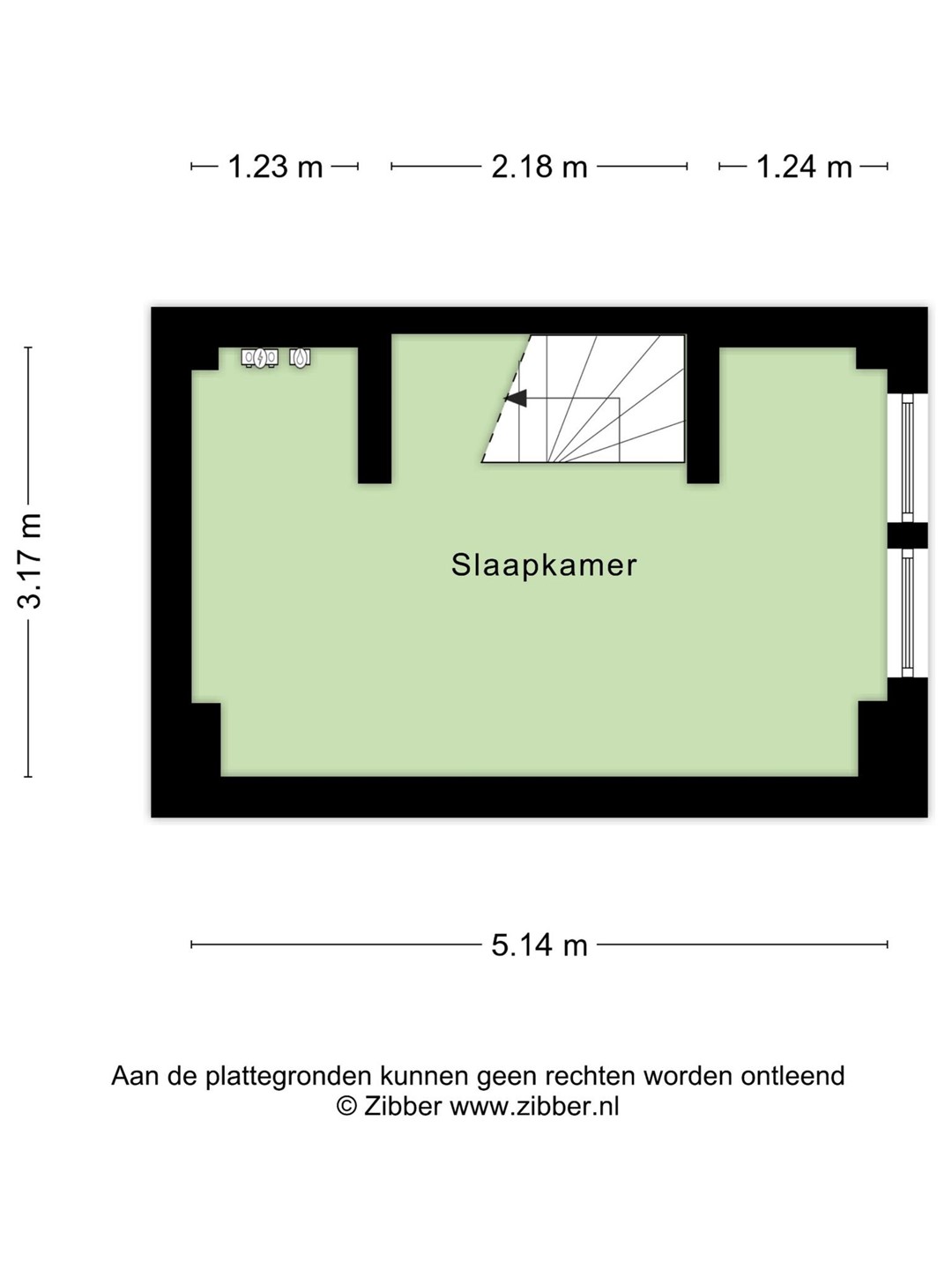 1.23 m
2.18 m
1.24 m

3.17 m

Slaapkamer

5.14 m

Aan de plattegronden kunnen geen rechten worden ontleend
© Zibber www.zibber.nl